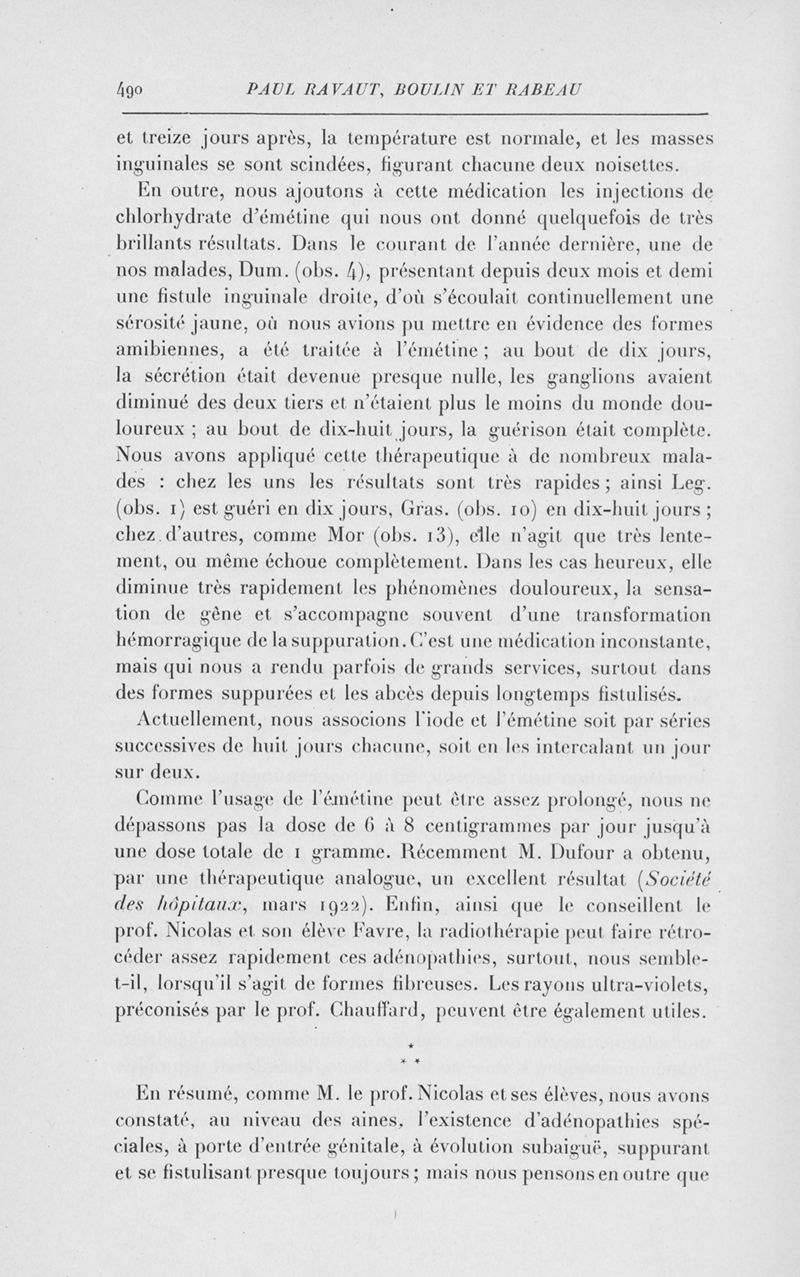 490 PAUL RAVAUT, BOULIN ET RABEAU

et treize jours après, la température est normale, et les masses inguinales se sont scindées, figurant chacune deux noisettes.

En outre, nous ajoutons à cette médication les injections de chlorhydrate d'émétine qui nous ont donné quelquefois de très brillants résultats. Dans le courant de l'année dernière, une de nos malades, Dum. (obs. 4), présentant depuis deux mois et demi une fistule inguinale droite, d'où s'écoulait continuellement une sérosité jaune, où nous avions pu mettre en évidence des formes amibiennes, a été traitée à l'émétine ; au bout de dix jours, la sécrétion était devenue presque nulle, les ganglions avaient diminué des deux tiers et n'étaient plus le moins du monde douloureux ; au bout de dix-huit jours, la guérison était complète. Nous avons appliqué cette thérapeutique à de nombreux malades : chez les uns les résultats sont très rapides ; ainsi Leg. (obs. 1) est guéri en dix jours, Gras. (obs. 10) en dix-huit jours ; chez d'autres, comme Mor (obs. 13), elle n'agit que très lentement, ou même échoue complètement. Dans les cas heureux, elle diminue très rapidement les phénomènes douloureux, la sensation de gêne et s'accompagne souvent d'une transformation hémorragique de la suppuration. C'est une médication inconstante, mais qui nous a rendu parfois de grands services, surtout dans des formes suppurées et les abcès depuis longtemps fistulisés.

Actuellement, nous associons l'iode et l'émétine soit par séries successives de huit jours chacune, soit en les intercalant un jour sur deux.

Comme l'usage de l'émétine peut être assez prolongé, nous ne dépassons pas la dose de 6 à 8 centigrammes par jour jusqu'à une dose totale de 1 gramme. Récemment M. Dufour a obtenu, par une thérapeutique analogue, un excellent résultat (Société des hôpitaux, mars 1922). Enfin, ainsi que le conseillent le prof. Nicolas et son élève Favre, la radiothérapie peut faire rétrocéder assez rapidement ces adénopathies, surtout, nous semble-t-il, lorsqu'il s'agit de formes fibreuses. Les rayons ultra-violets, préconisés par le prof. Chauffard, peuvent être également utiles.

* * *

En résumé, comme M. le prof. Nicolas et ses élèves, nous avons constaté, au niveau des aines, l'existence d'adénopathies spéciales, à porte d'entrée génitale, à évolution subaiguë, suppurant et se fistulisant presque toujours ; mais nous pensons en outre que